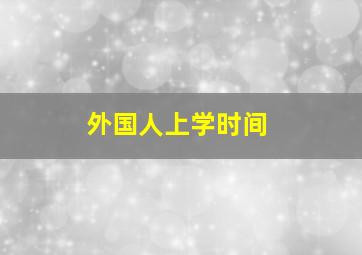 外国人上学时间